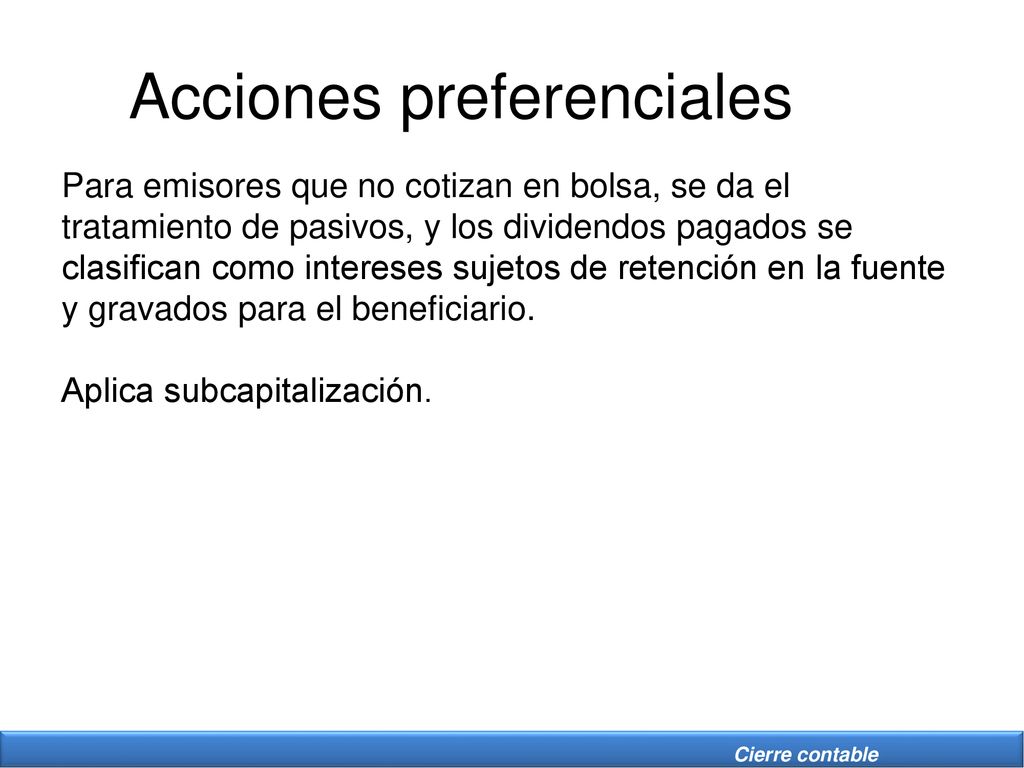 Acciones preferenciales

Para emisores que no cotizan en bolsa, se da el tratamiento de pasivos, y los dividendos pagados se clasifican como intereses sujetos de retención en la fuente y gravados para el beneficiario.

Aplica subcapitalización.

Cierre contable